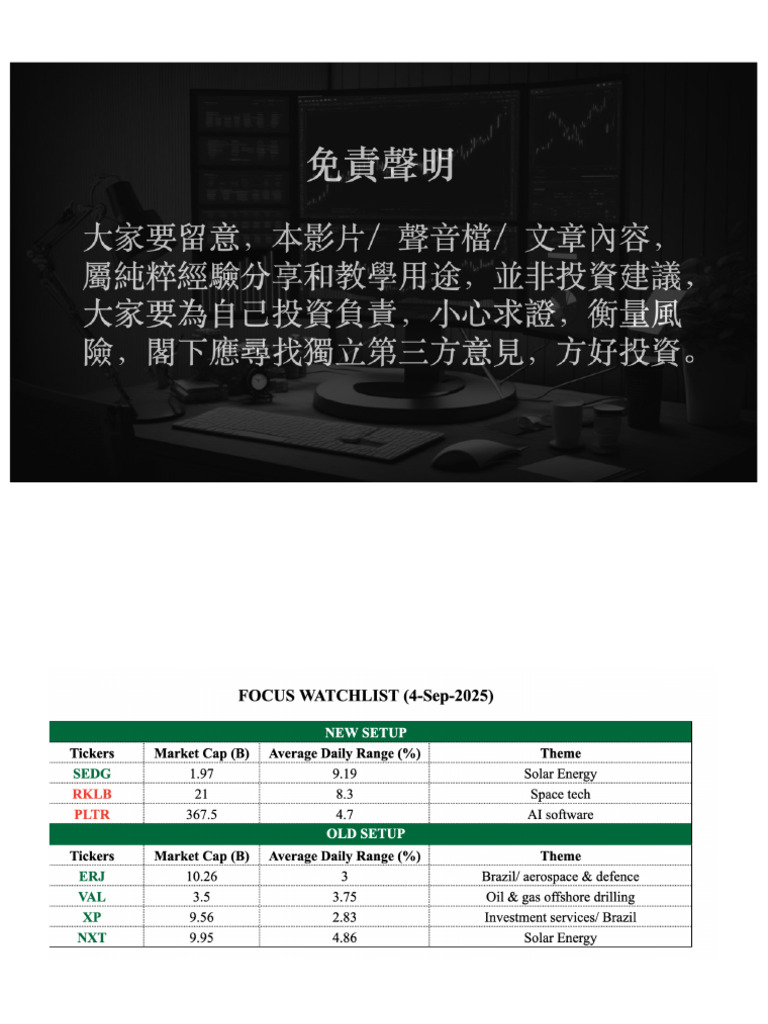 免責聲明

大家要留意，本影片/ 聲音檔/ 文章內容，屬純粹經驗分享和教學用途，並非投資建議，大家要為自己投資負責，小心求證，衡量風險，閣下應尋找獨立第三方意見，方好投資。

FOCUS WATCHLIST (4-Sep-2025)

| NEW SETUP | | | |
|---|---|---|---|
| Tickers | Market Cap (B) | Average Daily Range (%) | Theme |
| SEDG | 1.97 | 9.19 | Solar Energy |
| RKLB | 21 | 8.3 | Space tech |
| PLTR | 367.5 | 4.7 | AI software |
| OLD SETUP | | | |
| Tickers | Market Cap (B) | Average Daily Range (%) | Theme |
| ERJ | 10.26 | 3 | Brazil/ aerospace & defence |
| VAL | 3.5 | 3.75 | Oil & gas offshore drilling |
| XP | 9.56 | 2.83 | Investment services/ Brazil |
| NXT | 9.95 | 4.86 | Solar Energy |